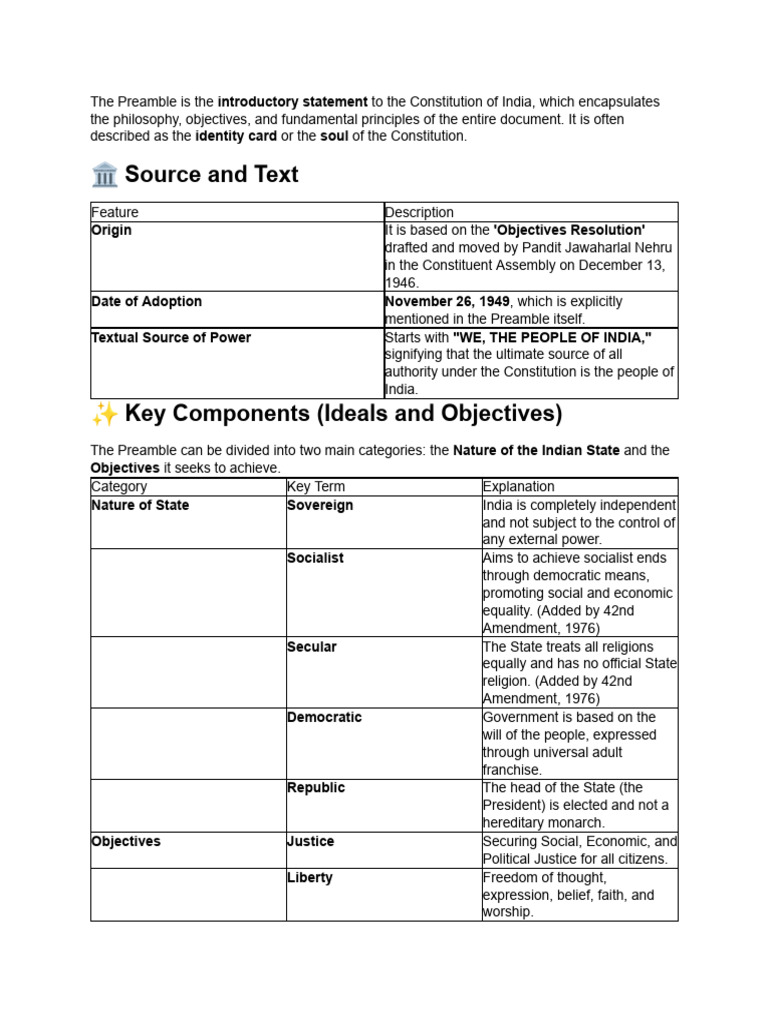 The Preamble is the introductory statement to the Constitution of India, which encapsulates the philosophy, objectives, and fundamental principles of the entire document. It is often described as the identity card or the soul of the Constitution.

🏛️ Source and Text

| Feature | Description |
|---|---|
| Origin | It is based on the 'Objectives Resolution' drafted and moved by Pandit Jawaharlal Nehru in the Constituent Assembly on December 13, 1946. |
| Date of Adoption | November 26, 1949, which is explicitly mentioned in the Preamble itself. |
| Textual Source of Power | Starts with "WE, THE PEOPLE OF INDIA," signifying that the ultimate source of all authority under the Constitution is the people of India. |

✨ Key Components (Ideals and Objectives)

The Preamble can be divided into two main categories: the Nature of the Indian State and the Objectives it seeks to achieve.

| Category | Key Term | Explanation |
|---|---|---|
| Nature of State | Sovereign | India is completely independent and not subject to the control of any external power. |
| | Socialist | Aims to achieve socialist ends through democratic means, promoting social and economic equality. (Added by 42nd Amendment, 1976) |
| | Secular | The State treats all religions equally and has no official State religion. (Added by 42nd Amendment, 1976) |
| | Democratic | Government is based on the will of the people, expressed through universal adult franchise. |
| | Republic | The head of the State (the President) is elected and not a hereditary monarch. |
| Objectives | Justice | Securing Social, Economic, and Political Justice for all citizens. |
| | Liberty | Freedom of thought, expression, belief, faith, and worship. |